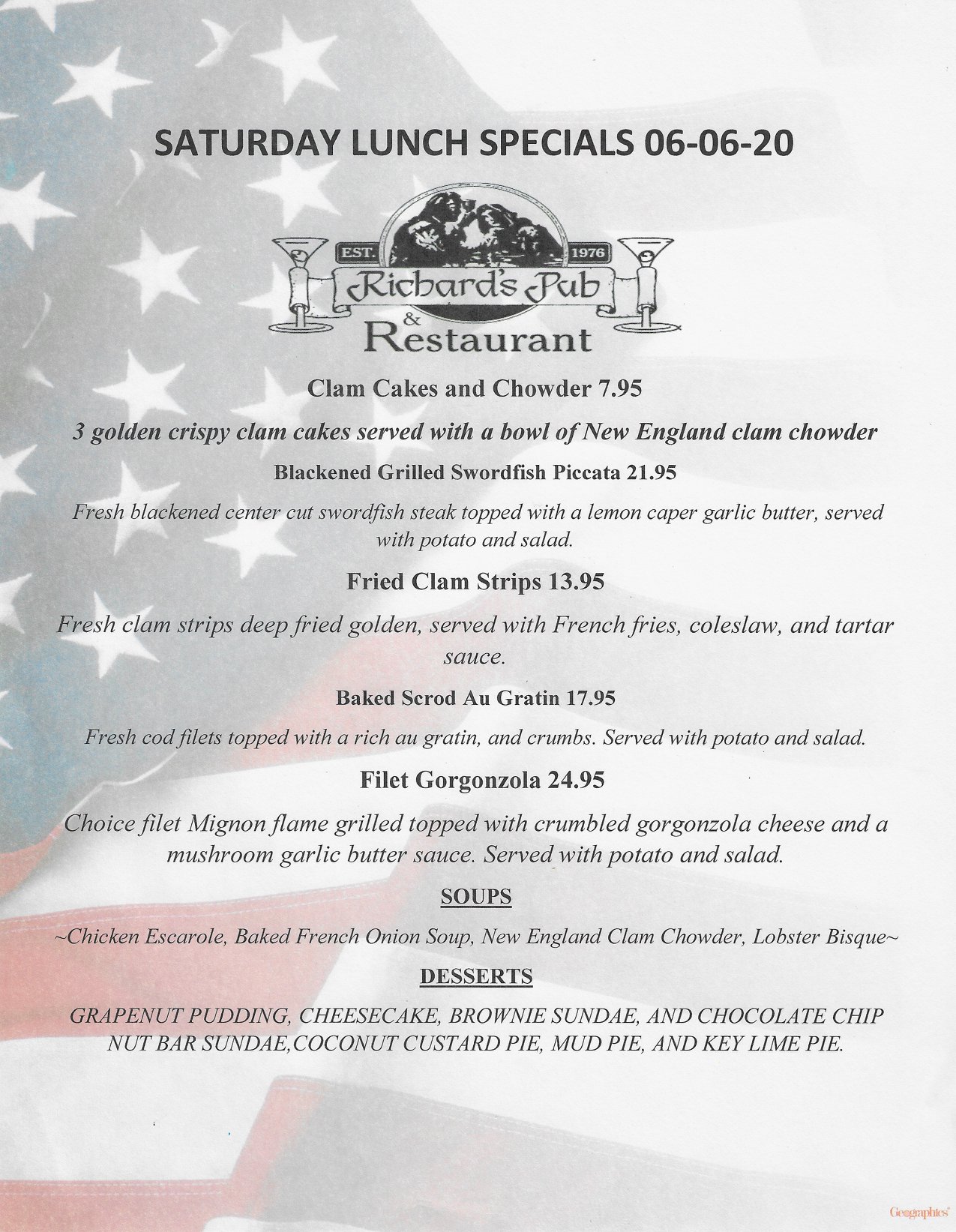 SATURDAY LUNCH SPECIALS 06-06-20

EST.
1976
Richard's Pub
&
Restaurant

Clam Cakes and Chowder 7.95

3 golden crispy clam cakes served with a bowl of New England clam chowder

Blackened Grilled Swordfish Piccata 21.95

Fresh blackened center cut swordfish steak topped with a lemon caper garlic butter, served with potato and salad.

Fried Clam Strips 13.95

Fresh clam strips deep fried golden, served with French fries, coleslaw, and tartar sauce.

Baked Scrod Au Gratin 17.95

Fresh cod filets topped with a rich au gratin, and crumbs. Served with potato and salad.

Filet Gorgonzola 24.95

Choice filet Mignon flame grilled topped with crumbled gorgonzola cheese and a mushroom garlic butter sauce. Served with potato and salad.

SOUPS

~Chicken Escarole, Baked French Onion Soup, New England Clam Chowder, Lobster Bisque~

DESSERTS

GRAPENUT PUDDING, CHEESECAKE, BROWNIE SUNDAE, AND CHOCOLATE CHIP NUT BAR SUNDAE,COCONUT CUSTARD PIE, MUD PIE, AND KEY LIME PIE.

Geographics